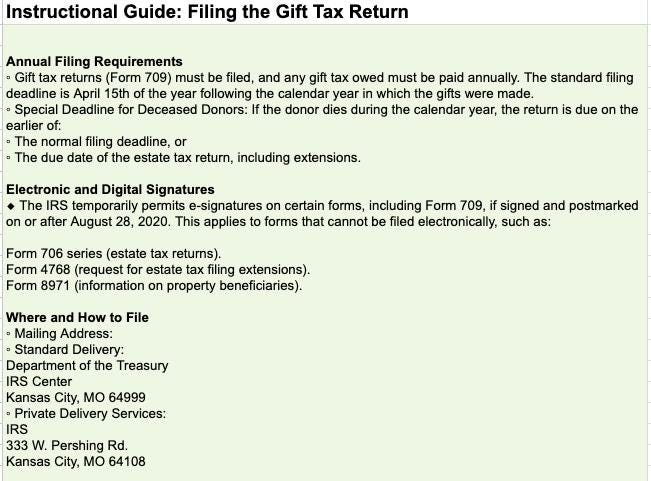 Instructional Guide: Filing the Gift Tax Return

Annual Filing Requirements
◦ Gift tax returns (Form 709) must be filed, and any gift tax owed must be paid annually. The standard filing deadline is April 15th of the year following the calendar year in which the gifts were made.
◦ Special Deadline for Deceased Donors: If the donor dies during the calendar year, the return is due on the earlier of:
◦ The normal filing deadline, or
◦ The due date of the estate tax return, including extensions.

Electronic and Digital Signatures
◆ The IRS temporarily permits e-signatures on certain forms, including Form 709, if signed and postmarked on or after August 28, 2020. This applies to forms that cannot be filed electronically, such as:

Form 706 series (estate tax returns).
Form 4768 (request for estate tax filing extensions).
Form 8971 (information on property beneficiaries).

Where and How to File
◦ Mailing Address:
◦ Standard Delivery:
Department of the Treasury
IRS Center
Kansas City, MO 64999
◦ Private Delivery Services:
IRS
333 W. Pershing Rd.
Kansas City, MO 64108